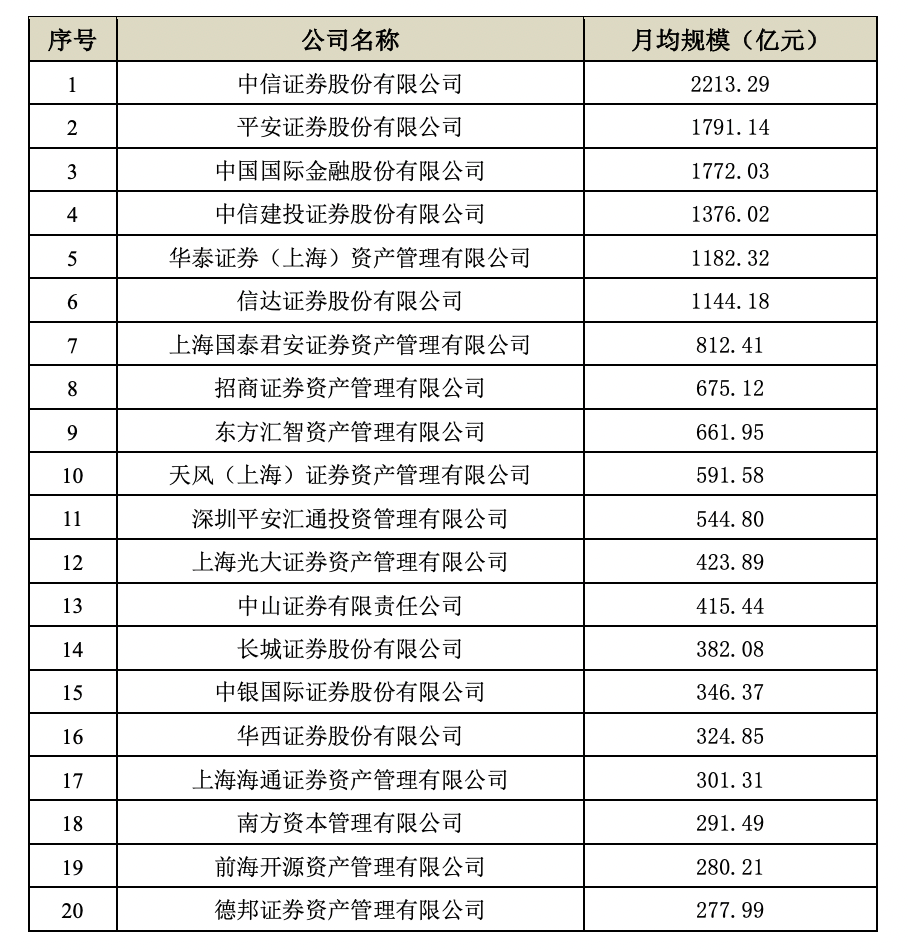 | 序号 | 公司名称 | 月均规模（亿元） |
|---|---|---|
| 1 | 中信证券股份有限公司 | 2213.29 |
| 2 | 平安证券股份有限公司 | 1791.14 |
| 3 | 中国国际金融股份有限公司 | 1772.03 |
| 4 | 中信建投证券股份有限公司 | 1376.02 |
| 5 | 华泰证券（上海）资产管理有限公司 | 1182.32 |
| 6 | 信达证券股份有限公司 | 1144.18 |
| 7 | 上海国泰君安证券资产管理有限公司 | 812.41 |
| 8 | 招商证券资产管理有限公司 | 675.12 |
| 9 | 东方汇智资产管理有限公司 | 661.95 |
| 10 | 天风（上海）证券资产管理有限公司 | 591.58 |
| 11 | 深圳平安汇通投资管理有限公司 | 544.80 |
| 12 | 上海光大证券资产管理有限公司 | 423.89 |
| 13 | 中山证券有限责任公司 | 415.44 |
| 14 | 长城证券股份有限公司 | 382.08 |
| 15 | 中银国际证券股份有限公司 | 346.37 |
| 16 | 华西证券股份有限公司 | 324.85 |
| 17 | 上海海通证券资产管理有限公司 | 301.31 |
| 18 | 南方资本管理有限公司 | 291.49 |
| 19 | 前海开源资产管理有限公司 | 280.21 |
| 20 | 德邦证券资产管理有限公司 | 277.99 |